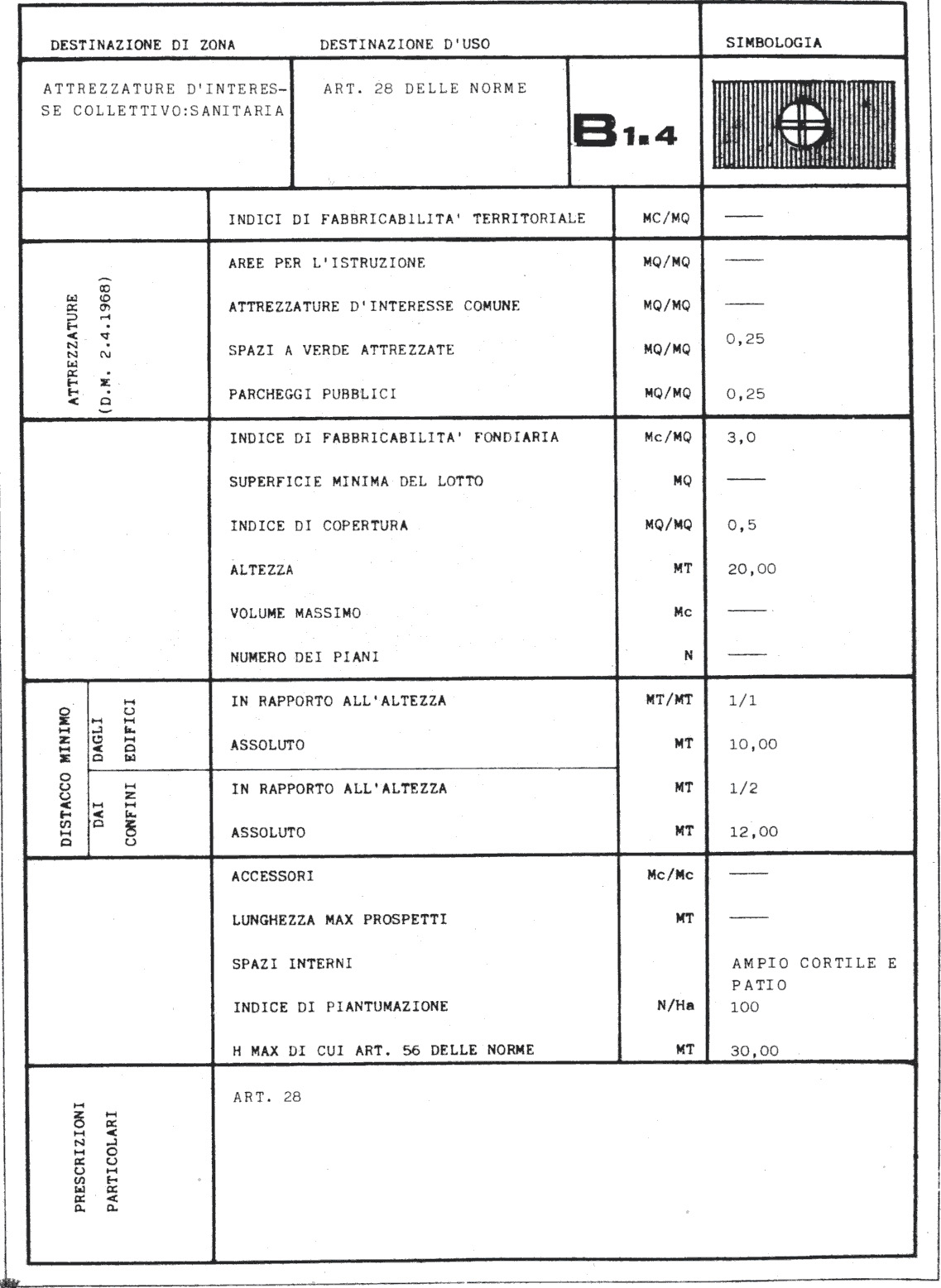 | DESTINAZIONE DI ZONA | DESTINAZIONE D'USO | | SIMBOLOGIA |
|---|---|---|---|
| ATTREZZATURE D'INTERESSE COLLETTIVO:SANITARIA | ART. 28 DELLE NORME | B1.4 | |

| | | | |
|---|---|---|---|
| | INDICI DI FABBRICABILITA' TERRITORIALE | MC/MQ | —— |
| ATTREZZATURE (D.M. 2.4.1968) | AREE PER L'ISTRUZIONE | MQ/MQ | —— |
| | ATTREZZATURE D'INTERESSE COMUNE | MQ/MQ | —— |
| | SPAZI A VERDE ATTREZZATE | MQ/MQ | 0,25 |
| | PARCHEGGI PUBBLICI | MQ/MQ | 0,25 |
| | INDICE DI FABBRICABILITA' FONDIARIA | Mc/MQ | 3,0 |
| | SUPERFICIE MINIMA DEL LOTTO | MQ | —— |
| | INDICE DI COPERTURA | MQ/MQ | 0,5 |
| | ALTEZZA | MT | 20,00 |
| | VOLUME MASSIMO | Mc | —— |
| | NUMERO DEI PIANI | N | —— |
| DISTACCO MINIMO DAGLI EDIFICI | IN RAPPORTO ALL'ALTEZZA | MT/MT | 1/1 |
| | ASSOLUTO | MT | 10,00 |
| DISTACCO MINIMO DAI CONFINI | IN RAPPORTO ALL'ALTEZZA | MT | 1/2 |
| | ASSOLUTO | MT | 12,00 |
| | ACCESSORI | Mc/Mc | —— |
| | LUNGHEZZA MAX PROSPETTI | MT | —— |
| | SPAZI INTERNI | | AMPIO CORTILE E PATIO |
| | INDICE DI PIANTUMAZIONE | N/Ha | 100 |
| | H MAX DI CUI ART. 56 DELLE NORME | MT | 30,00 |
| PRESCRIZIONI PARTICOLARI | ART. 28 | | |